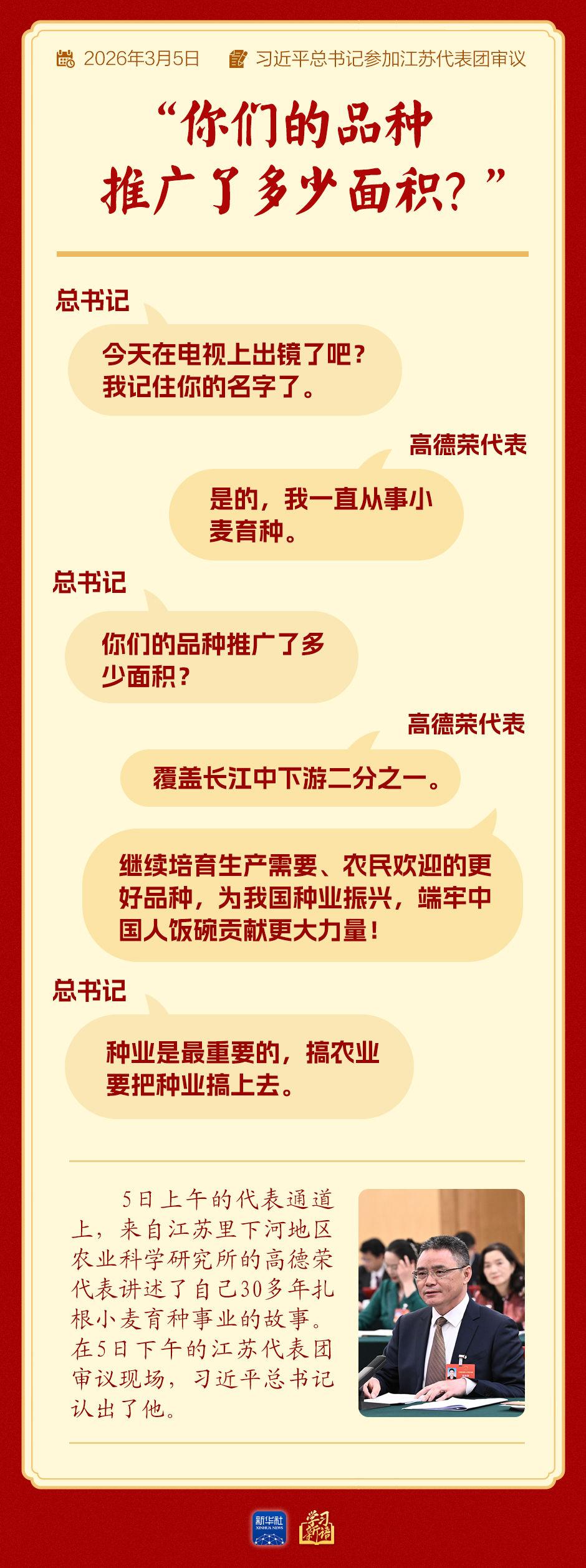 2026年3月5日　习近平总书记参加江苏代表团审议

“你们的品种推广了多少面积？”

总书记
今天在电视上出镜了吧？我记住你的名字了。

高德荣代表
是的，我一直从事小麦育种。

总书记
你们的品种推广了多少面积？

高德荣代表
覆盖长江中下游二分之一。

继续培育生产需要、农民欢迎的更好品种，为我国种业振兴，端牢中国人饭碗贡献更大力量！

总书记
种业是最重要的，搞农业要把种业搞上去。

5日上午的代表通道上，来自江苏里下河地区农业科学研究所的高德荣代表讲述了自己30多年扎根小麦育种事业的故事。在5日下午的江苏代表团审议现场，习近平总书记认出了他。

新华社 XINHUA NEWS　学习新语